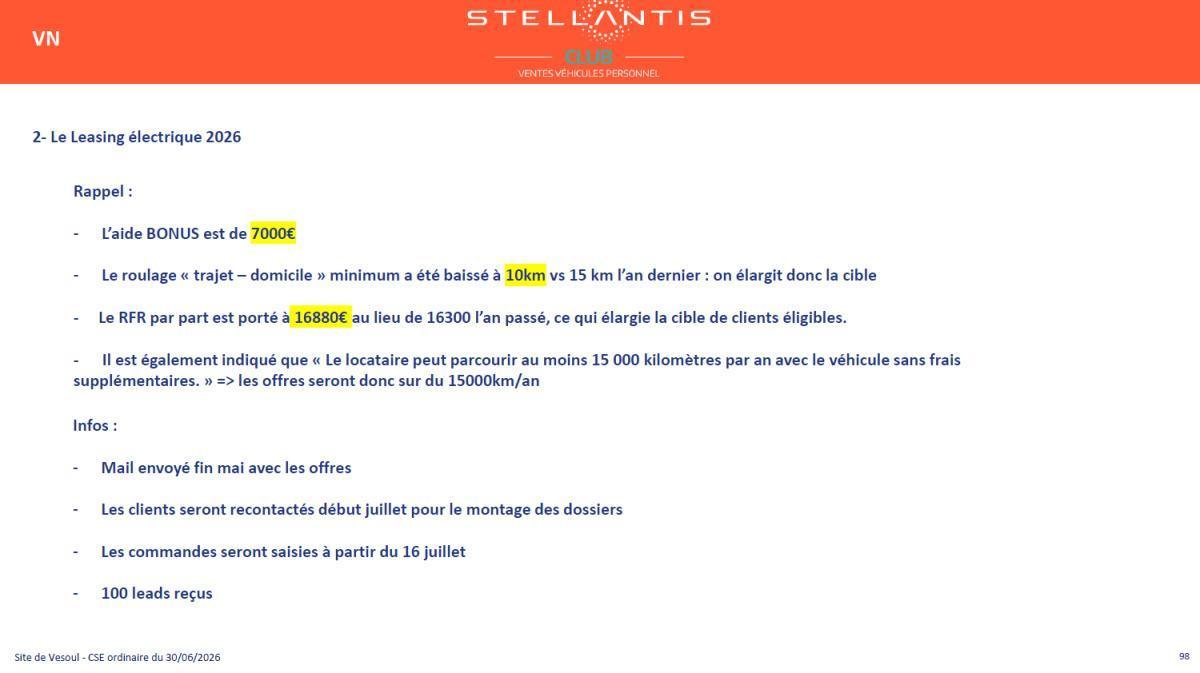 VN

STELLANTIS
CLUB
VENTES VÉHICULES PERSONNEL

2- Le Leasing électrique 2026

Rappel :

- L'aide BONUS est de 7000€

- Le roulage « trajet – domicile » minimum a été baissé à 10km vs 15 km l'an dernier : on élargit donc la cible

- Le RFR par part est porté à 16880€ au lieu de 16300 l'an passé, ce qui élargie la cible de clients éligibles.

- Il est également indiqué que « Le locataire peut parcourir au moins 15 000 kilomètres par an avec le véhicule sans frais supplémentaires. » => les offres seront donc sur du 15000km/an

Infos :

- Mail envoyé fin mai avec les offres

- Les clients seront recontactés début juillet pour le montage des dossiers

- Les commandes seront saisies à partir du 16 juillet

- 100 leads reçus

Site de Vesoul - CSE ordinaire du 30/06/2026

98